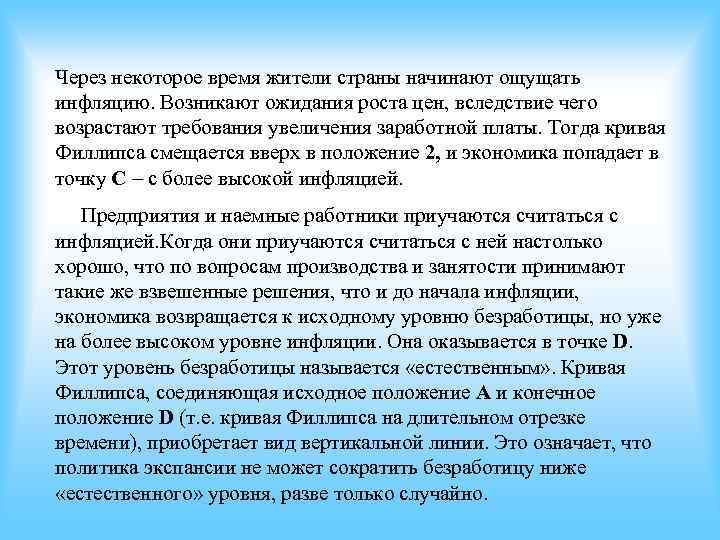 Через некоторое время жители страны начинают ощущать инфляцию. Возникают ожидания роста цен, вследствие чего возрастают требования увеличения заработной платы. Тогда кривая Филлипса смещается вверх в положение 2, и экономика попадает в точку C – с более высокой инфляцией.

Предприятия и наемные работники приучаются считаться с инфляцией.Когда они приучаются считаться с ней настолько хорошо, что по вопросам производства и занятости принимают такие же взвешенные решения, что и до начала инфляции, экономика возвращается к исходному уровню безработицы, но уже на более высоком уровне инфляции. Она оказывается в точке D. Этот уровень безработицы называется «естественным». Кривая Филлипса, соединяющая исходное положение A и конечное положение D (т.е. кривая Филлипса на длительном отрезке времени), приобретает вид вертикальной линии. Это означает, что политика экспансии не может сократить безработицу ниже «естественного» уровня, разве только случайно.